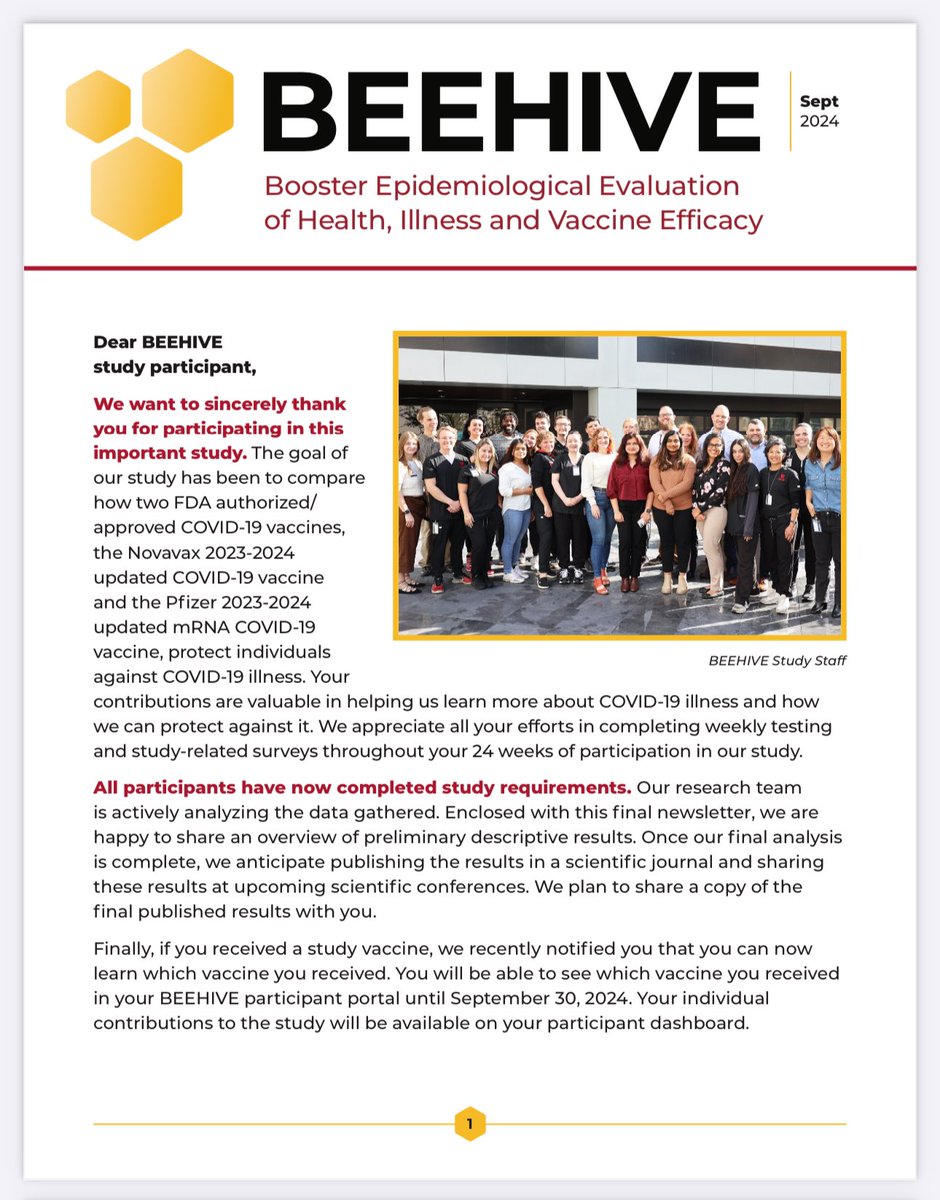 BEEHIVE

Sept
2024

Booster Epidemiological Evaluation of Health, Illness and Vaccine Efficacy

Dear BEEHIVE study participant,

We want to sincerely thank you for participating in this important study. The goal of our study has been to compare how two FDA authorized/approved COVID-19 vaccines, the Novavax 2023-2024 updated COVID-19 vaccine and the Pfizer 2023-2024 updated mRNA COVID-19 vaccine, protect individuals against COVID-19 illness. Your contributions are valuable in helping us learn more about COVID-19 illness and how we can protect against it. We appreciate all your efforts in completing weekly testing and study-related surveys throughout your 24 weeks of participation in our study.

BEEHIVE Study Staff

All participants have now completed study requirements. Our research team is actively analyzing the data gathered. Enclosed with this final newsletter, we are happy to share an overview of preliminary descriptive results. Once our final analysis is complete, we anticipate publishing the results in a scientific journal and sharing these results at upcoming scientific conferences. We plan to share a copy of the final published results with you.

Finally, if you received a study vaccine, we recently notified you that you can now learn which vaccine you received. You will be able to see which vaccine you received in your BEEHIVE participant portal until September 30, 2024. Your individual contributions to the study will be available on your participant dashboard.

1